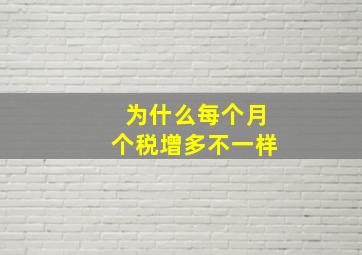 为什么每个月
个税增多不一样